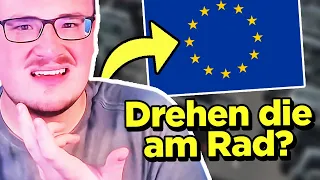 Drehen die am Rad?